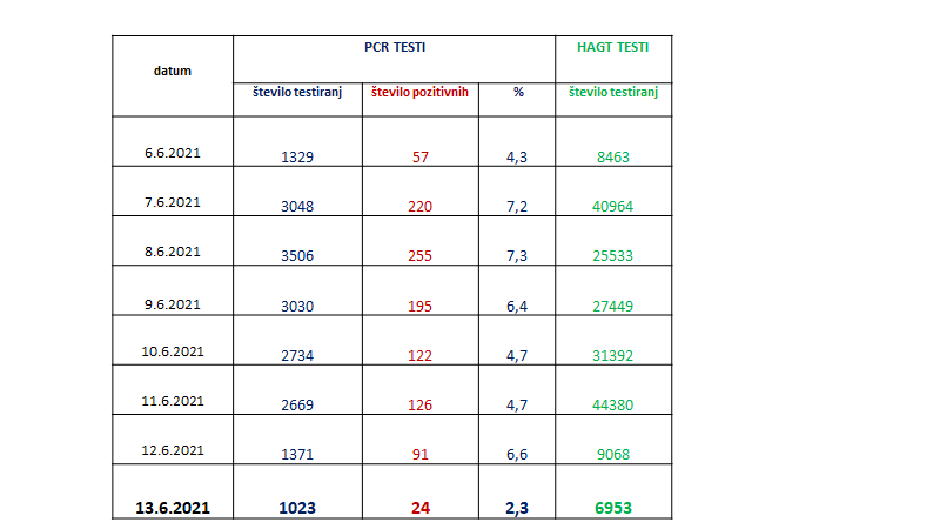 | datum | PCR TESTI | | | HAGT TESTI |
|---|---|---|---|---|
| | število testiranj | število pozitivnih | % | število testiranj |
| 6.6.2021 | 1329 | 57 | 4,3 | 8463 |
| 7.6.2021 | 3048 | 220 | 7,2 | 40964 |
| 8.6.2021 | 3506 | 255 | 7,3 | 25533 |
| 9.6.2021 | 3030 | 195 | 6,4 | 27449 |
| 10.6.2021 | 2734 | 122 | 4,7 | 31392 |
| 11.6.2021 | 2669 | 126 | 4,7 | 44380 |
| 12.6.2021 | 1371 | 91 | 6,6 | 9068 |
| 13.6.2021 | 1023 | 24 | 2,3 | 6953 |